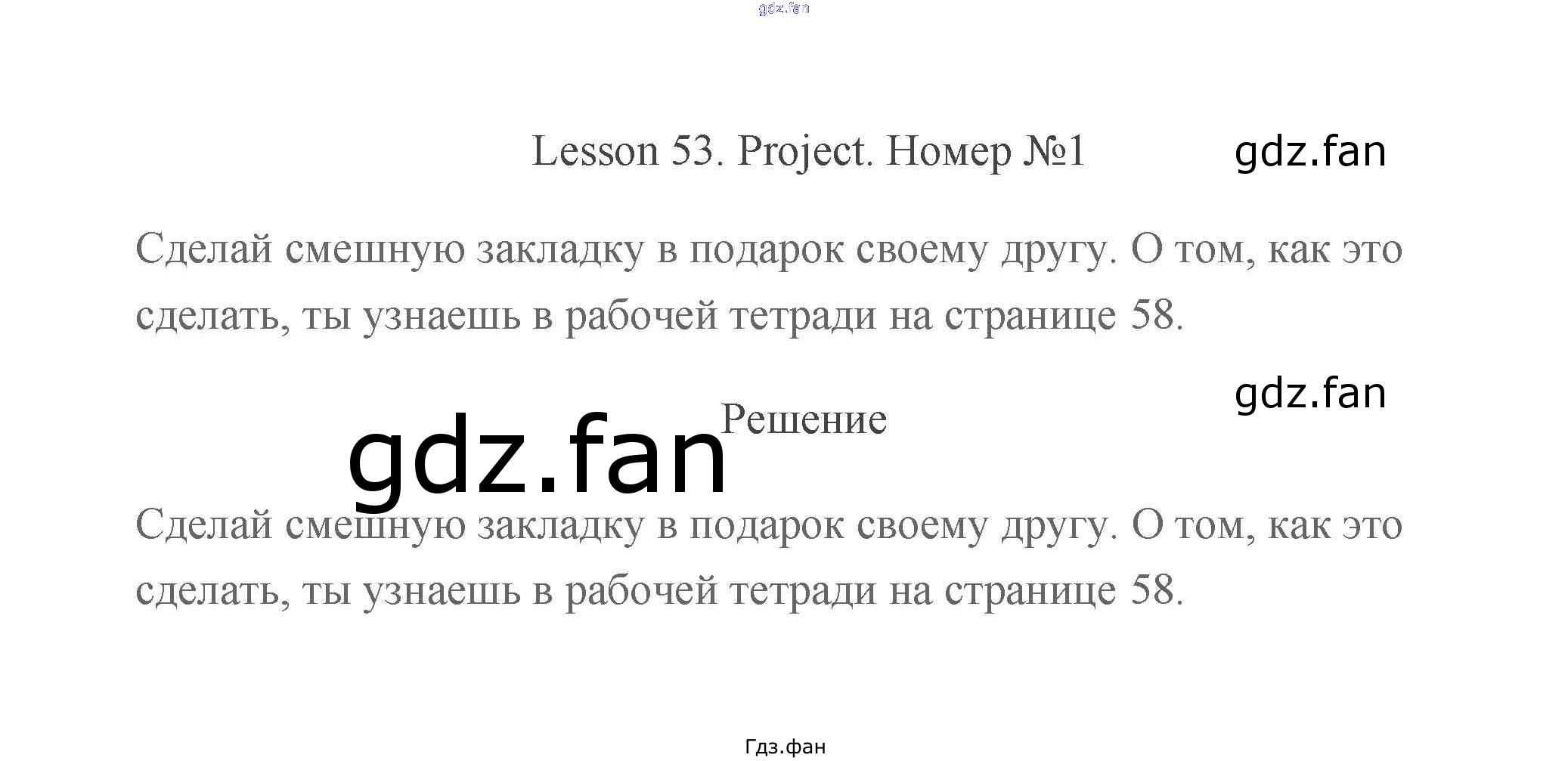 Lesson 53. Project. Номер №1

Сделай смешную закладку в подарок своему другу. О том, как это сделать, ты узнаешь в рабочей тетради на странице 58.

Решение

Сделай смешную закладку в подарок своему другу. О том, как это сделать, ты узнаешь в рабочей тетради на странице 58.

Гдз.фан

gdz.fan